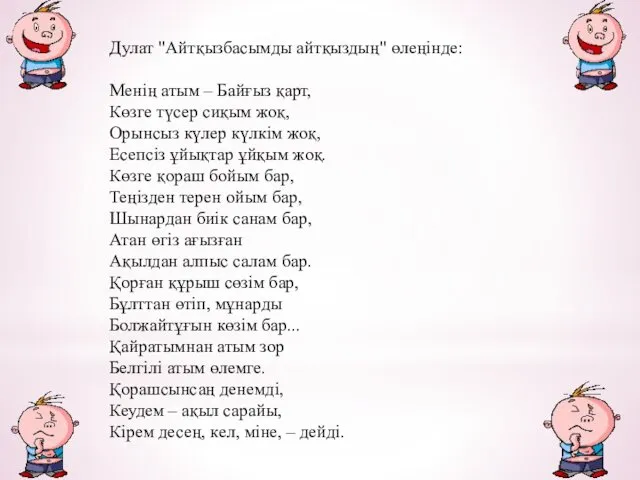 Дулат "Айтқызбасымды айтқыздың" өлеңінде:

Менің атым – Байғыз қарт,
Көзге түсер сиқым жоқ,
Орынсыз күлер күлкім жоқ,
Есепсіз ұйықтар ұйқым жоқ.
Көзге қораш бойым бар,
Теңізден терен ойым бар,
Шынардан биік санам бар,
Атан өгіз ағызған
Ақылдан алпыс салам бар.
Қорған құрыш сөзім бар,
Бұлттан өтіп, мұнарды
Болжайтұғын көзім бар...
Қайратымнан атым зор
Белгілі атым әлемге.
Қорашсынсаң денемді,
Кеудем – ақыл сарайы,
Кірем десең, кел, міне, – дейді.